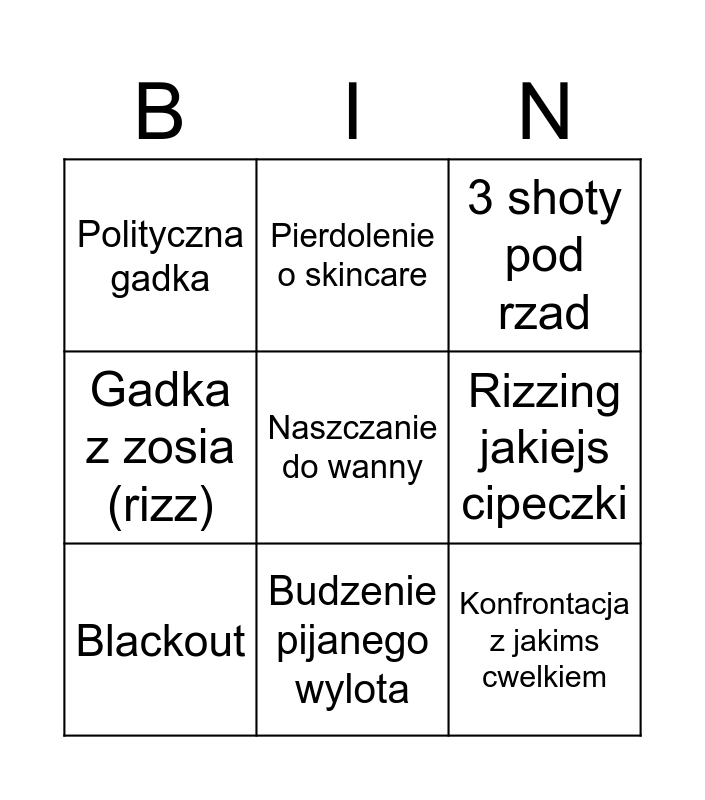 | B | I | N |
|---|---|---|
| Polityczna gadka | Pierdolenie o skincare | 3 shoty pod rzad |
| Gadka z zosia (rizz) | Naszczanie do wanny | Rizzing jakiejs cipeczki |
| Blackout | Budzenie pijanego wylota | Konfrontacja z jakims cwelkiem |